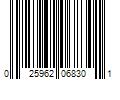 0 25962 06830 1